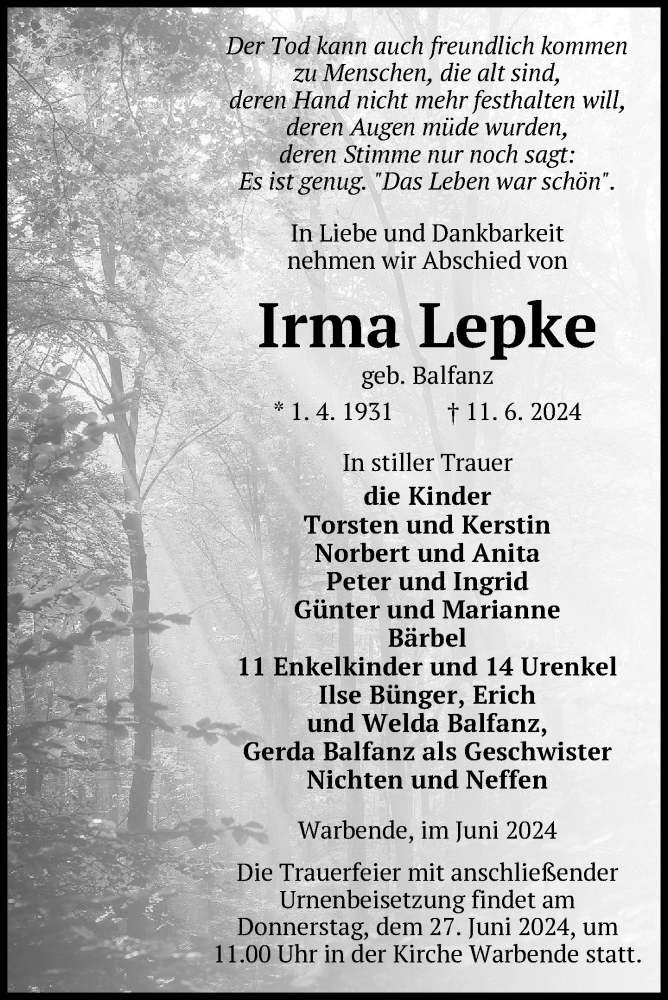 Der Tod kann auch freundlich kommen
zu Menschen, die alt sind,
deren Hand nicht mehr festhalten will,
deren Augen müde wurden,
deren Stimme nur noch sagt:
Es ist genug. "Das Leben war schön".

In Liebe und Dankbarkeit
nehmen wir Abschied von

Irma Lepke

geb. Balfanz

* 1. 4. 1931 † 11. 6. 2024

In stiller Trauer
die Kinder
Torsten und Kerstin
Norbert und Anita
Peter und Ingrid
Günter und Marianne
Bärbel
11 Enkelkinder und 14 Urenkel
Ilse Bünger, Erich
und Welda Balfanz,
Gerda Balfanz als Geschwister
Nichten und Neffen

Warbende, im Juni 2024

Die Trauerfeier mit anschließender Urnenbeisetzung findet am Donnerstag, dem 27. Juni 2024, um 11.00 Uhr in der Kirche Warbende statt.